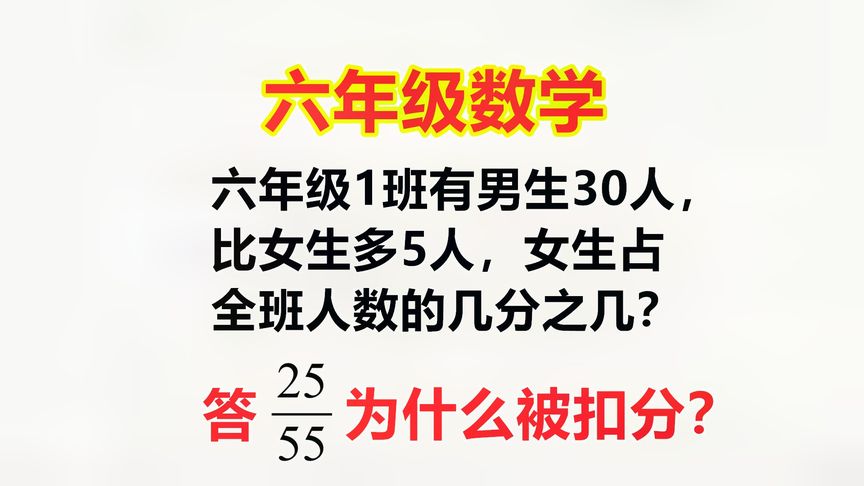 六年级数学

六年级1班有男生30人，比女生多5人，女生占全班人数的几分之几？

答 $\frac{25}{55}$ 为什么被扣分？